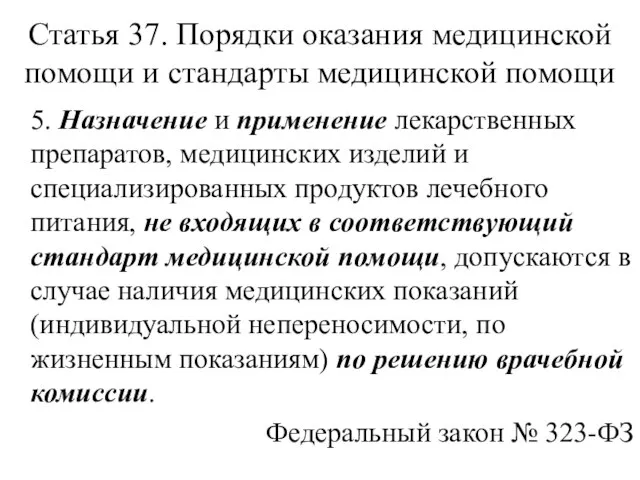 Статья 37. Порядки оказания медицинской помощи и стандарты медицинской помощи

5. Назначение и применение лекарственных препаратов, медицинских изделий и специализированных продуктов лечебного питания, не входящих в соответствующий стандарт медицинской помощи, допускаются в случае наличия медицинских показаний (индивидуальной непереносимости, по жизненным показаниям) по решению врачебной комиссии.

Федеральный закон № 323-ФЗ